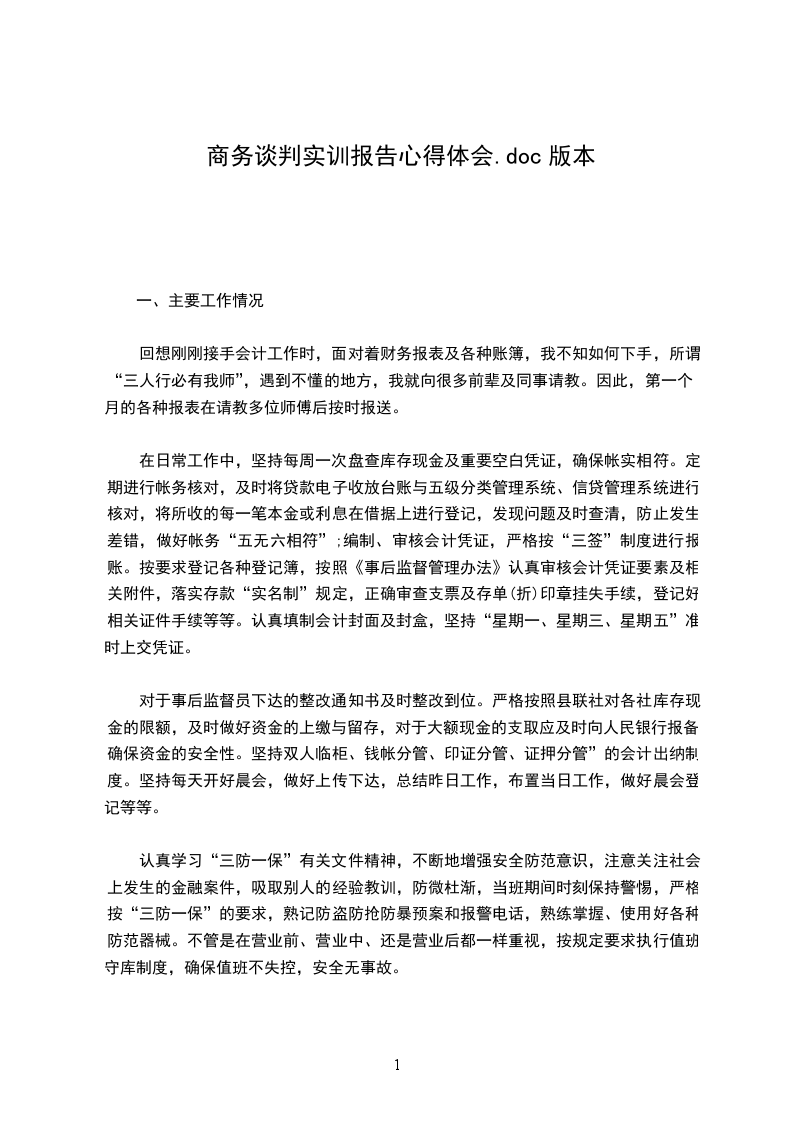 商务谈判实训报告心得体会.doc 版本

一、主要工作情况

回想刚刚接手会计工作时，面对着财务报表及各种账簿，我不知如何下手，所谓“三人行必有我师”，遇到不懂的地方，我就向很多前辈及同事请教。因此，第一个月的各种报表在请教多位师傅后按时报送。

在日常工作中，坚持每周一次盘查库存现金及重要空白凭证，确保帐实相符。定期进行帐务核对，及时将贷款电子收放台账与五级分类管理系统、信贷管理系统进行核对，将所收的每一笔本金或利息在借据上进行登记，发现问题及时查清，防止发生差错，做好帐务“五无六相符”；编制、审核会计凭证，严格按“三签”制度进行报账。按要求登记各种登记簿，按照《事后监督管理办法》认真审核会计凭证要素及相关附件，落实存款“实名制”规定，正确审查支票及存单(折)印章挂失手续，登记好相关证件手续等等。认真填制会计封面及封盒，坚持“星期一、星期三、星期五”准时上交凭证。

对于事后监督员下达的整改通知书及时整改到位。严格按照县联社对各社库存现金的限额，及时做好资金的上缴与留存，对于大额现金的支取应及时向人民银行报备确保资金的安全性。坚持双人临柜、钱帐分管、印证分管、证押分管”的会计出纳制度。坚持每天开好晨会，做好上传下达，总结昨日工作，布置当日工作，做好晨会登记等等。

认真学习“三防一保”有关文件精神，不断地增强安全防范意识，注意关注社会上发生的金融案件，吸取别人的经验教训，防微杜渐，当班期间时刻保持警惕，严格按“三防一保”的要求，熟记防盗防抢防暴预案和报警电话，熟练掌握、使用好各种防范器械。不管是在营业前、营业中、还是营业后都一样重视，按规定要求执行值班守库制度，确保值班不失控，安全无事故。

1